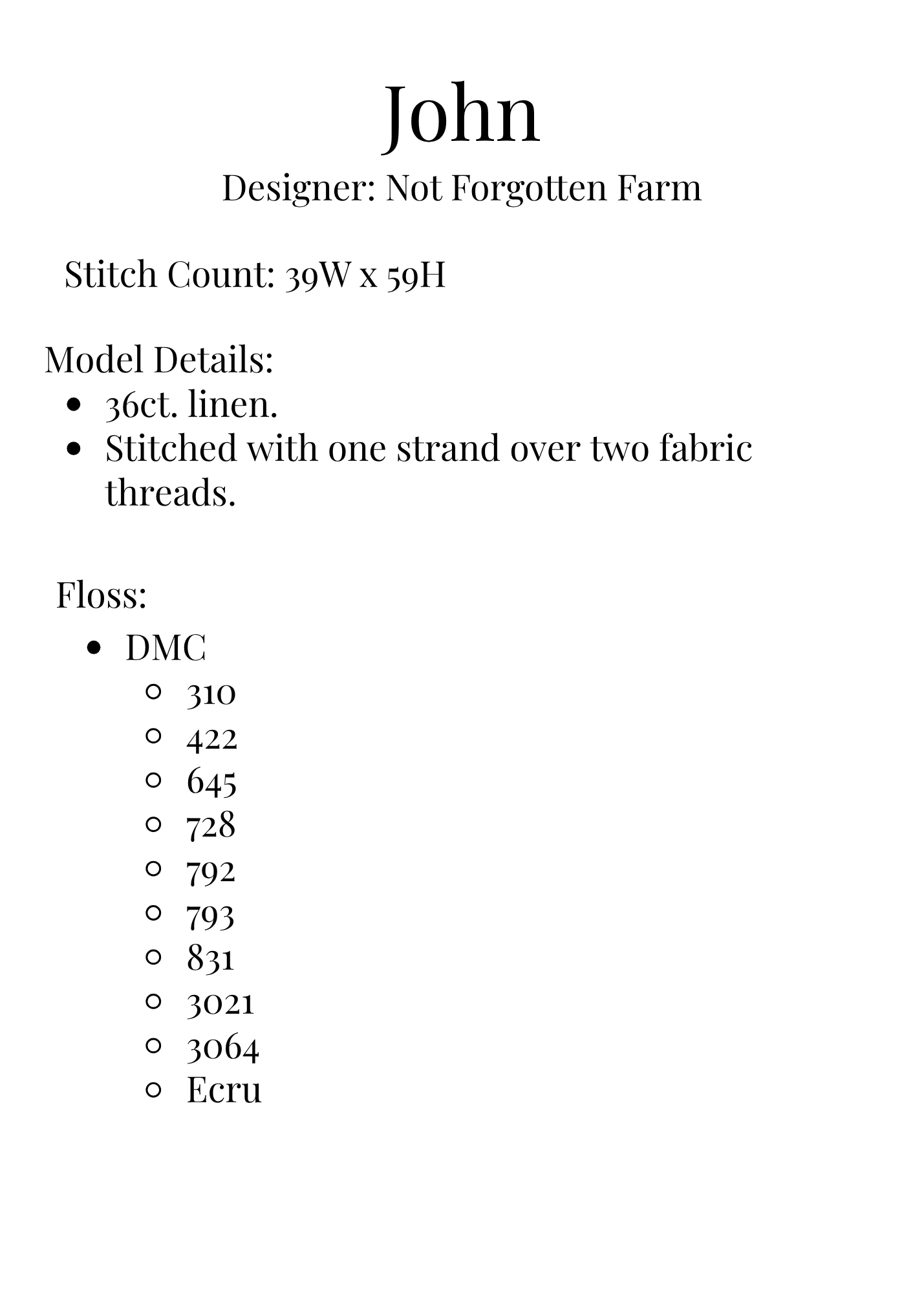 John

Designer: Not Forgotten Farm

Stitch Count: 39W x 59H

Model Details:
- 36ct. linen.
- Stitched with one strand over two fabric threads.

Floss:
- DMC
  - 310
  - 422
  - 645
  - 728
  - 792
  - 793
  - 831
  - 3021
  - 3064
  - Ecru